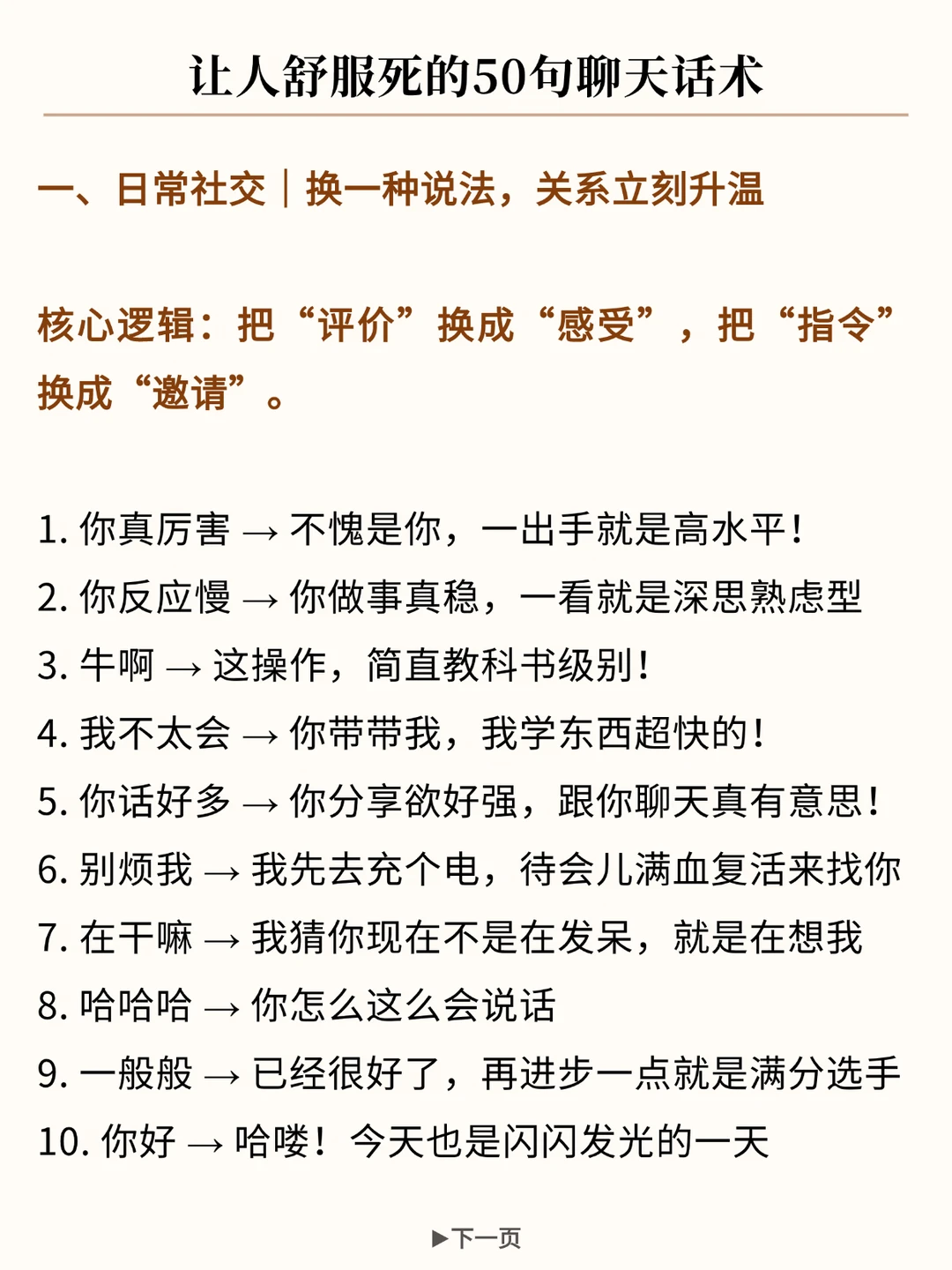 让人舒服死的50句聊天话术

一、日常社交｜换一种说法，关系立刻升温

核心逻辑：把“评价”换成“感受”，把“指令”换成“邀请”。

1. 你真厉害 → 不愧是你，一出手就是高水平！
2. 你反应慢 → 你做事真稳，一看就是深思熟虑型
3. 牛啊 → 这操作，简直教科书级别！
4. 我不太会 → 你带带我，我学东西超快的！
5. 你话好多 → 你分享欲好强，跟你聊天真有意思！
6. 别烦我 → 我先去充个电，待会儿满血复活来找你
7. 在干嘛 → 我猜你现在不是在发呆，就是在想我
8. 哈哈哈 → 你怎么这么会说话
9. 一般般 → 已经很好了，再进步一点就是满分选手
10. 你好 → 哈喽！今天也是闪闪发光的一天

▶下一页